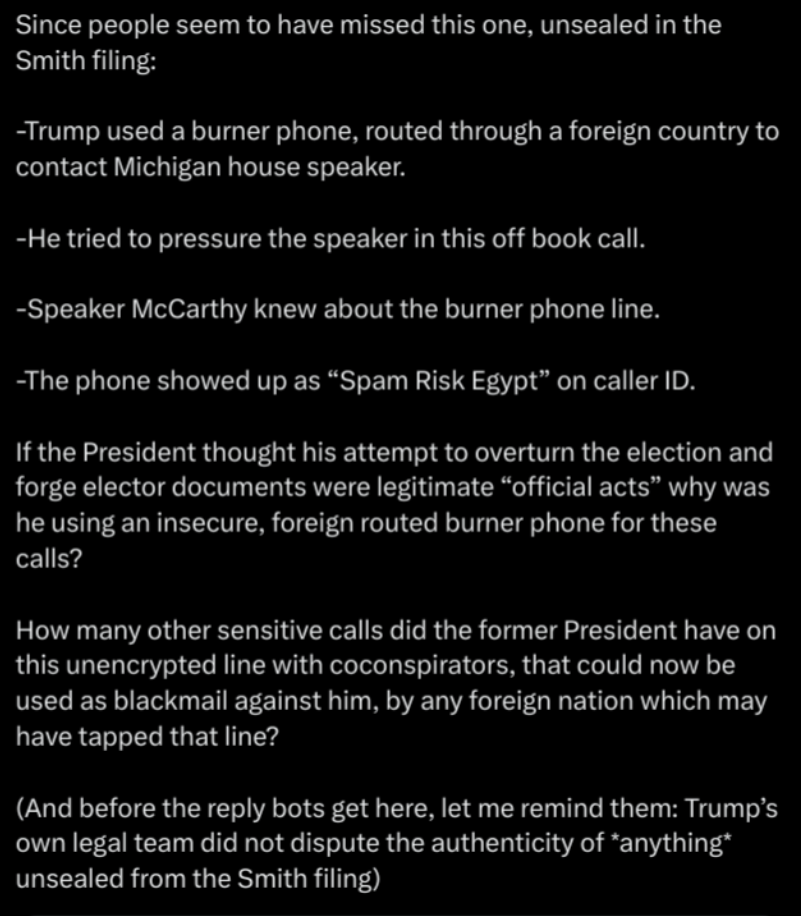 Since people seem to have missed this one, unsealed in the Smith filing:

-Trump used a burner phone, routed through a foreign country to contact Michigan house speaker.

-He tried to pressure the speaker in this off book call.

-Speaker McCarthy knew about the burner phone line.

-The phone showed up as “Spam Risk Egypt” on caller ID.

If the President thought his attempt to overturn the election and forge elector documents were legitimate “official acts” why was he using an insecure, foreign routed burner phone for these calls?

How many other sensitive calls did the former President have on this unencrypted line with coconspirators, that could now be used as blackmail against him, by any foreign nation which may have tapped that line?

(And before the reply bots get here, let me remind them: Trump’s own legal team did not dispute the authenticity of *anything* unsealed from the Smith filing)